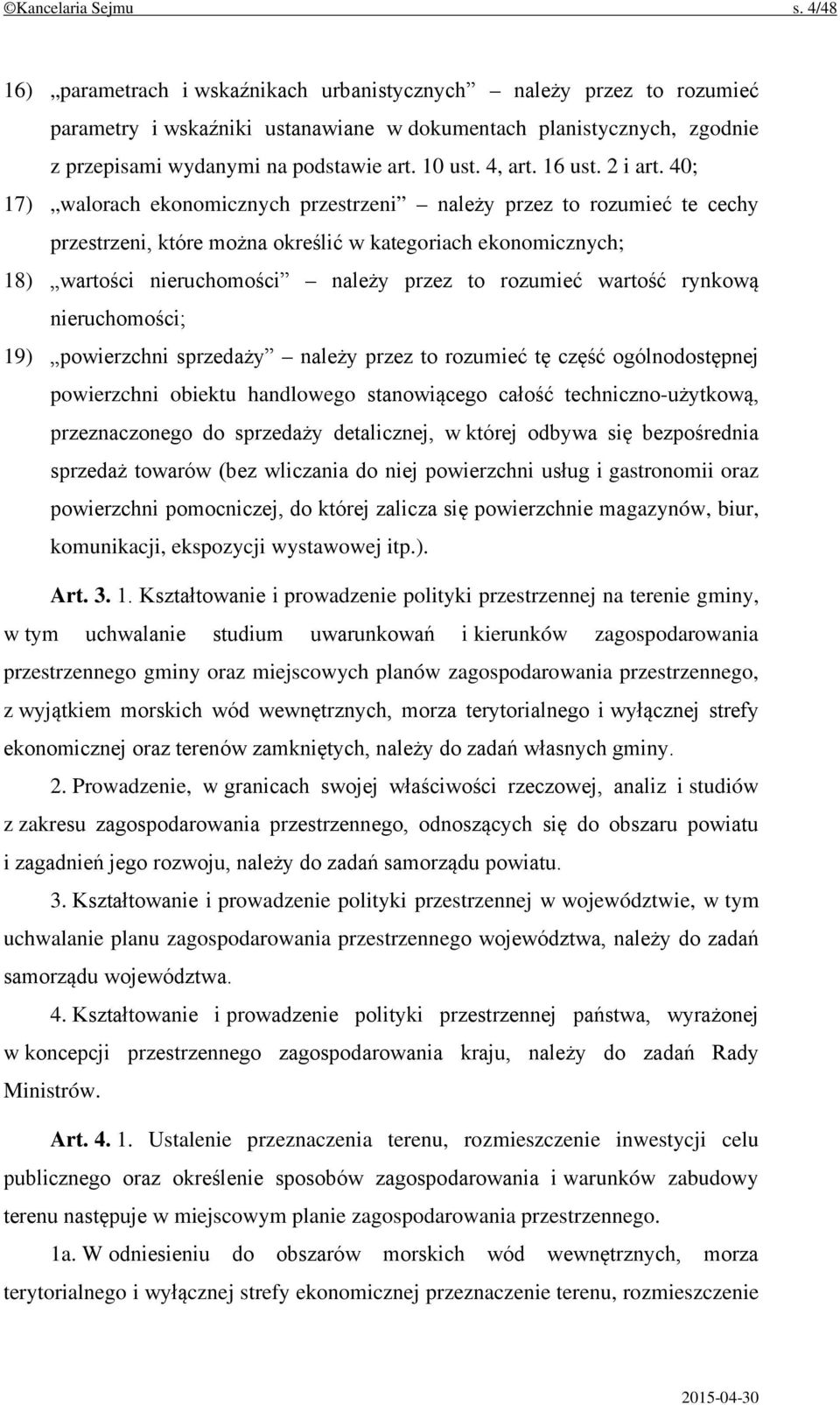 ©Kancelaria Sejmu s. 4/48

16) „parametrach i wskaźnikach urbanistycznych” – należy przez to rozumieć parametry i wskaźniki ustanawiane w dokumentach planistycznych, zgodnie z przepisami wydanymi na podstawie art. 10 ust. 4, art. 16 ust. 2 i art. 40;

17) „walorach ekonomicznych przestrzeni” – należy przez to rozumieć te cechy przestrzeni, które można określić w kategoriach ekonomicznych;

18) „wartości nieruchomości” – należy przez to rozumieć wartość rynkową nieruchomości;

19) „powierzchni sprzedaży” – należy przez to rozumieć tę część ogólnodostępnej powierzchni obiektu handlowego stanowiącego całość techniczno-użytkową, przeznaczonego do sprzedaży detalicznej, w której odbywa się bezpośrednia sprzedaż towarów (bez wliczania do niej powierzchni usług i gastronomii oraz powierzchni pomocniczej, do której zalicza się powierzchnie magazynów, biur, komunikacji, ekspozycji wystawowej itp.).

Art. 3. 1. Kształtowanie i prowadzenie polityki przestrzennej na terenie gminy, w tym uchwalanie studium uwarunkowań i kierunków zagospodarowania przestrzennego gminy oraz miejscowych planów zagospodarowania przestrzennego, z wyjątkiem morskich wód wewnętrznych, morza terytorialnego i wyłącznej strefy ekonomicznej oraz terenów zamkniętych, należy do zadań własnych gminy.

2. Prowadzenie, w granicach swojej właściwości rzeczowej, analiz i studiów z zakresu zagospodarowania przestrzennego, odnoszących się do obszaru powiatu i zagadnień jego rozwoju, należy do zadań samorządu powiatu.

3. Kształtowanie i prowadzenie polityki przestrzennej w województwie, w tym uchwalanie planu zagospodarowania przestrzennego województwa, należy do zadań samorządu województwa.

4. Kształtowanie i prowadzenie polityki przestrzennej państwa, wyrażonej w koncepcji przestrzennego zagospodarowania kraju, należy do zadań Rady Ministrów.

Art. 4. 1. Ustalenie przeznaczenia terenu, rozmieszczenie inwestycji celu publicznego oraz określenie sposobów zagospodarowania i warunków zabudowy terenu następuje w miejscowym planie zagospodarowania przestrzennego.

1a. W odniesieniu do obszarów morskich wód wewnętrznych, morza terytorialnego i wyłącznej strefy ekonomicznej przeznaczenie terenu, rozmieszczenie

2015-04-30